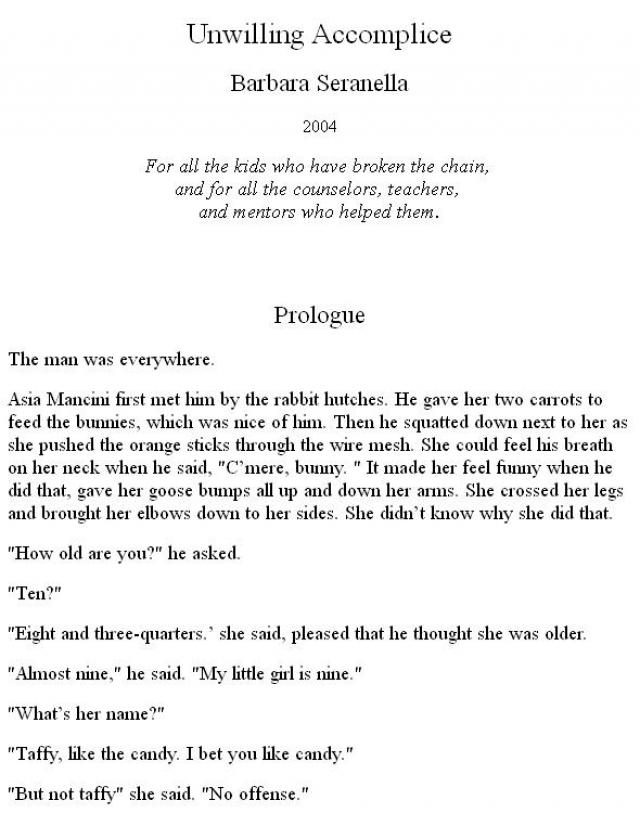 Unwilling Accomplice

Barbara Seranella

2004

For all the kids who have broken the chain, and for all the counselors, teachers, and mentors who helped them.

Prologue

The man was everywhere.

Asia Mancini first met him by the rabbit hutches. He gave her two carrots to feed the bunnies, which was nice of him. Then he squatted down next to her as she pushed the orange sticks through the wire mesh. She could feel his breath on her neck when he said, "C'mere, bunny. " It made her feel funny when he did that, gave her goose bumps all up and down her arms. She crossed her legs and brought her elbows down to her sides. She didn't know why she did that.

"How old are you?" he asked.

"Ten?"

"Eight and three-quarters.' she said, pleased that he thought she was older.

"Almost nine," he said. "My little girl is nine."

"What's her name?"

"Taffy, like the candy. I bet you like candy."

"But not taffy" she said. "No offense."